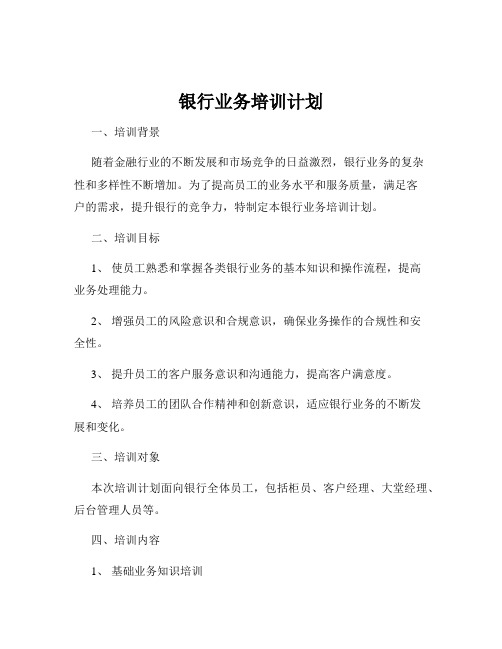 银行业务培训计划

一、培训背景

随着金融行业的不断发展和市场竞争的日益激烈，银行业务的复杂性和多样性不断增加。为了提高员工的业务水平和服务质量，满足客户的需求，提升银行的竞争力，特制定本银行业务培训计划。

二、培训目标

1、 使员工熟悉和掌握各类银行业务的基本知识和操作流程，提高业务处理能力。

2、 增强员工的风险意识和合规意识，确保业务操作的合规性和安全性。

3、 提升员工的客户服务意识和沟通能力，提高客户满意度。

4、 培养员工的团队合作精神和创新意识，适应银行业务的不断发展和变化。

三、培训对象

本次培训计划面向银行全体员工，包括柜员、客户经理、大堂经理、后台管理人员等。

四、培训内容

1、 基础业务知识培训